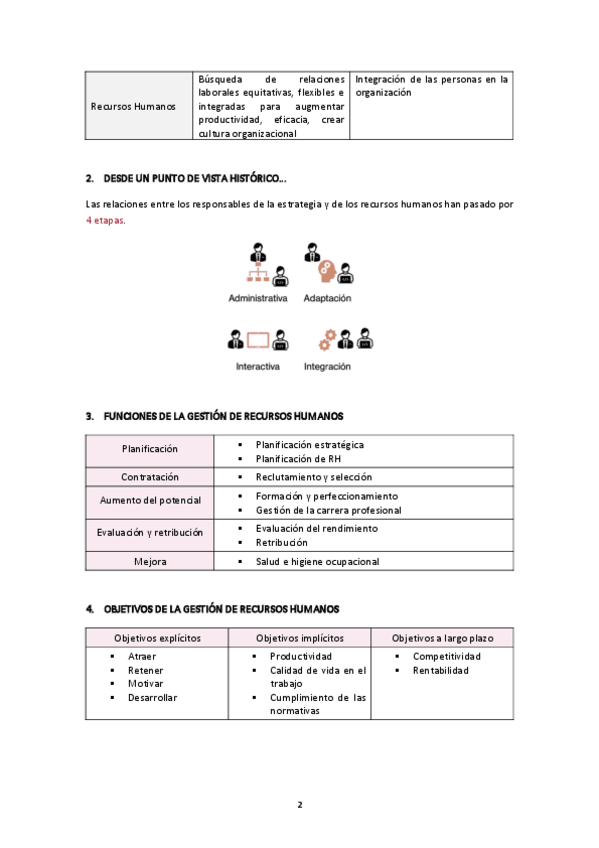 | Recursos Humanos | Búsqueda de relaciones laborales equitativas, flexibles e integradas para augmentar productividad, eficacia, crear cultura organizacional | Integración de las personas en la organización |
|---|---|---|

2. DESDE UN PUNTO DE VISTA HISTÓRICO…

Las relaciones entre los responsables de la estrategia y de los recursos humanos han pasado por 4 etapas.

Administrativa Adaptación

Interactiva Integración

3. FUNCIONES DE LA GESTIÓN DE RECURSOS HUMANOS

| Planificación | ▪ Planificación estratégica ▪ Planificación de RH |
|---|---|
| Contratación | ▪ Reclutamiento y selección |
| Aumento del potencial | ▪ Formación y perfeccionamiento ▪ Gestión de la carrera profesional |
| Evaluación y retribución | ▪ Evaluación del rendimiento ▪ Retribución |
| Mejora | ▪ Salud e higiene ocupacional |

4. OBJETIVOS DE LA GESTIÓN DE RECURSOS HUMANOS

| Objetivos explícitos | Objetivos implícitos | Objetivos a largo plazo |
|---|---|---|
| ▪ Atraer ▪ Retener ▪ Motivar ▪ Desarrollar | ▪ Productividad ▪ Calidad de vida en el trabajo ▪ Cumplimiento de las normativas | ▪ Competitividad ▪ Rentabilidad |

2